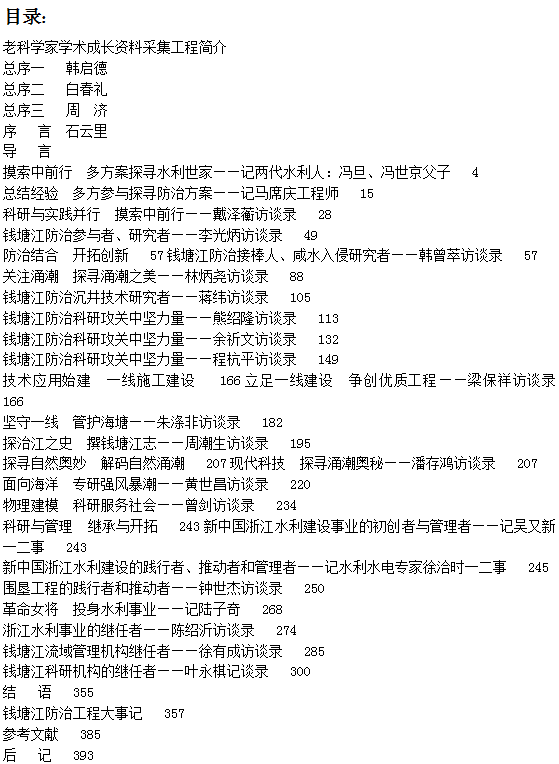 目录:

老科学家学术成长资料采集工程简介
总序一　韩启德
总序二　白春礼
总序三　周　济
序　言　石云里
导　言
摸索中前行　多方案探寻水利世家——记两代水利人：冯旦、冯世京父子　4
总结经验　多方参与探寻防治方案——记马席庆工程师　15
科研与实践并行　摸索中前行——戴泽蘅访谈录　28
钱塘江防治参与者、研究者——李光炳访谈录　49
防治结合　开拓创新　57 钱塘江防治接棒人、咸水入侵研究者——韩曾萃访谈录　57
关注涌潮　探寻涌潮之美——林炳尧访谈录　88
钱塘江防治沉井技术研究者——蒋纬访谈录　105
钱塘江防治科研攻关中坚力量——熊绍隆访谈录　113
钱塘江防治科研攻关中坚力量——余祈文访谈录　132
钱塘江防治科研攻关中坚力量——程杭平访谈录　149
技术应用始建　一线施工建设　166 立足一线建设　争创优质工程——梁保祥访谈录　166
坚守一线　管护海塘——朱涤非访谈录　182
探治江之史　撰钱塘江志——周潮生访谈录　195
探寻自然奥妙　解码自然涌潮　207 现代科技　探寻涌潮奥秘——潘存鸿访谈录　207
面向海洋　专研强风暴潮——黄世昌访谈录　220
物理建模　科研服务社会——曾剑访谈录　234
科研与管理　继承与开拓　243 新中国浙江水利建设事业的初创者与管理者——记吴又新一二事　243
新中国浙江水利建设的践行者、推动者和管理者——记水利水电专家徐洽时一二事　245
围垦工程的践行者和推动者——钟世杰访谈录　250
革命女将　投身水利事业——记陆子奇　268
浙江水利事业的继任者——陈绍沂访谈录　274
钱塘江流域管理机构继任者——徐有成访谈录　285
钱塘江科研机构的继任者——叶永棋记谈录　300
结　语　355
钱塘江防治工程大事记　357
参考文献　385
后　记　393